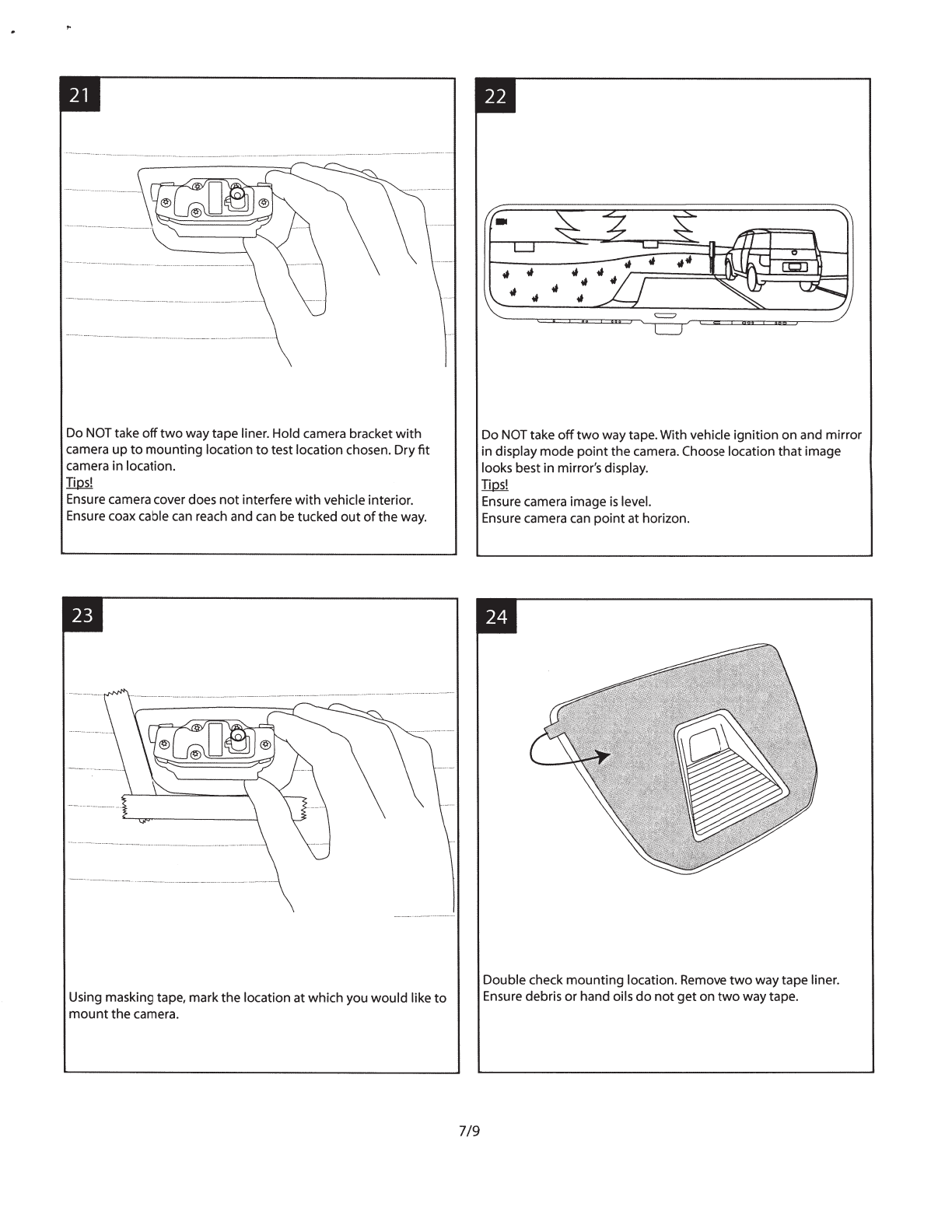 21

Do NOT take off two way tape liner. Hold camera bracket with camera up to mounting location to test location chosen. Dry fit camera in location.
Tips!
Ensure camera cover does not interfere with vehicle interior.
Ensure coax cable can reach and can be tucked out of the way.

22

Do NOT take off two way tape. With vehicle ignition on and mirror in display mode point the camera. Choose location that image looks best in mirror's display.
Tips!
Ensure camera image is level.
Ensure camera can point at horizon.

23

Using masking tape, mark the location at which you would like to mount the camera.

24

Double check mounting location. Remove two way tape liner. Ensure debris or hand oils do not get on two way tape.

7/9